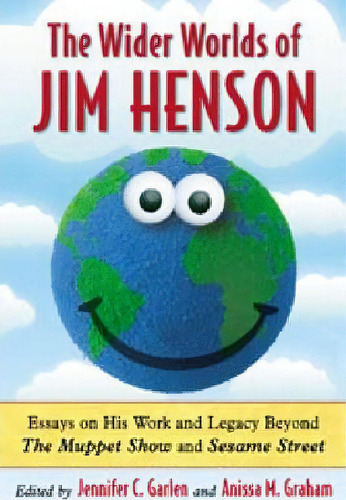 The Wider Worlds of
JIM HENSON

Essays on His Work and Legacy Beyond
The Muppet Show and Sesame Street

Edited by Jennifer C. Garlen and Anissa M. Graham